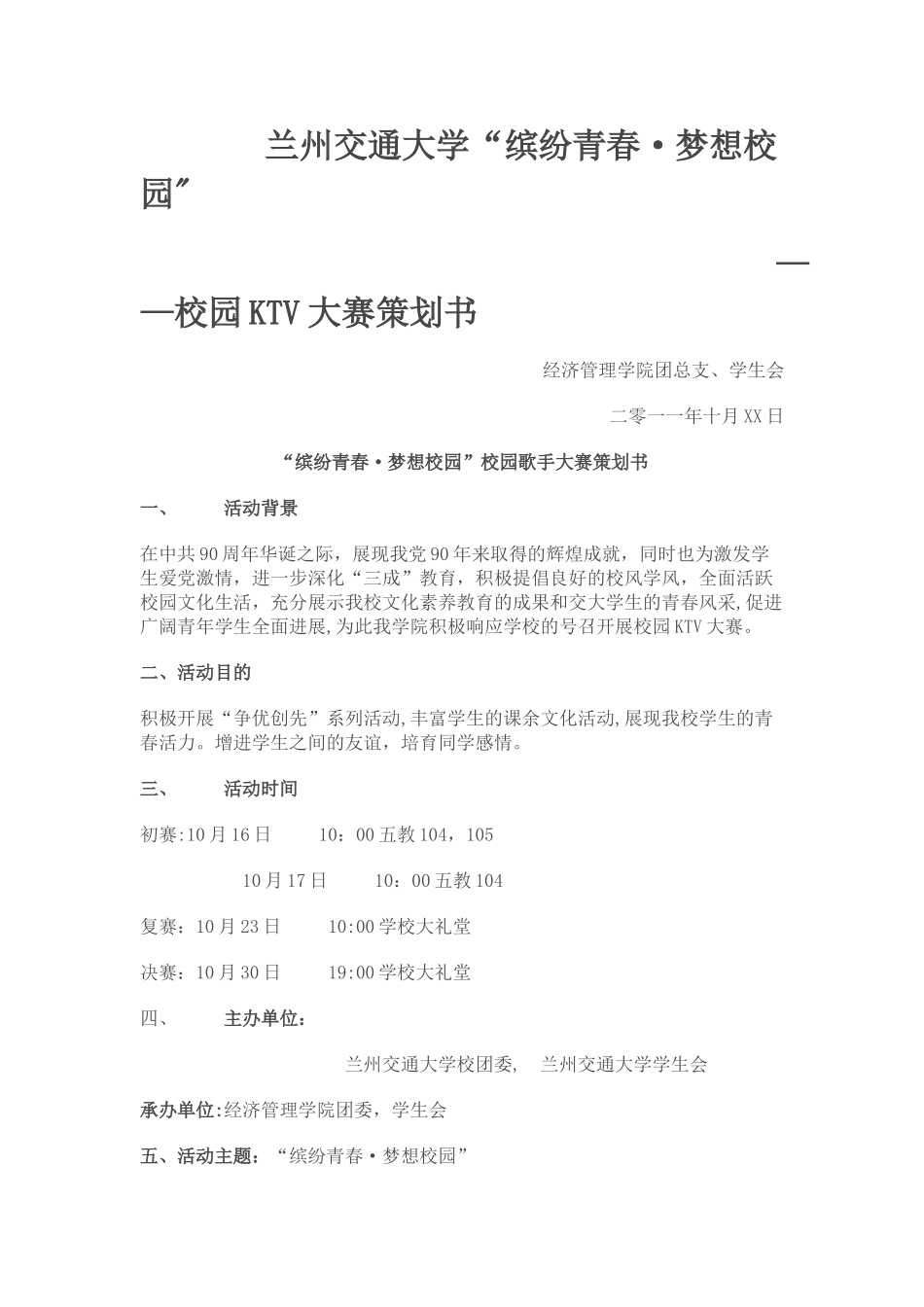 兰州交通大学“缤纷青春·梦想校园”

——校园KTV大赛策划书

经济管理学院团总支、学生会

二零一一年十月XX日

“缤纷青春·梦想校园”校园歌手大赛策划书

一、　活动背景

在中共90周年华诞之际，展现我党90年来取得的辉煌成就，同时也为激发学生爱党激情，进一步深化“三成”教育，积极提倡良好的校风学风，全面活跃校园文化生活，充分展示我校文化素养教育的成果和交大学生的青春风采,促进广阔青年学生全面进展,为此我学院积极响应学校的号召开展校园KTV大赛。

二、活动目的

积极开展“争优创先”系列活动,丰富学生的课余文化活动,展现我校学生的青春活力。增进学生之间的友谊，培育同学感情。

三、　活动时间

初赛:10月16日　10：00五教104，105

10月17日　10：00五教104

复赛：10月23日　10:00学校大礼堂

决赛：10月30日　19:00学校大礼堂

四、　主办单位：

兰州交通大学校团委，　兰州交通大学学生会

承办单位:经济管理学院团委，学生会

五、活动主题：“缤纷青春·梦想校园”